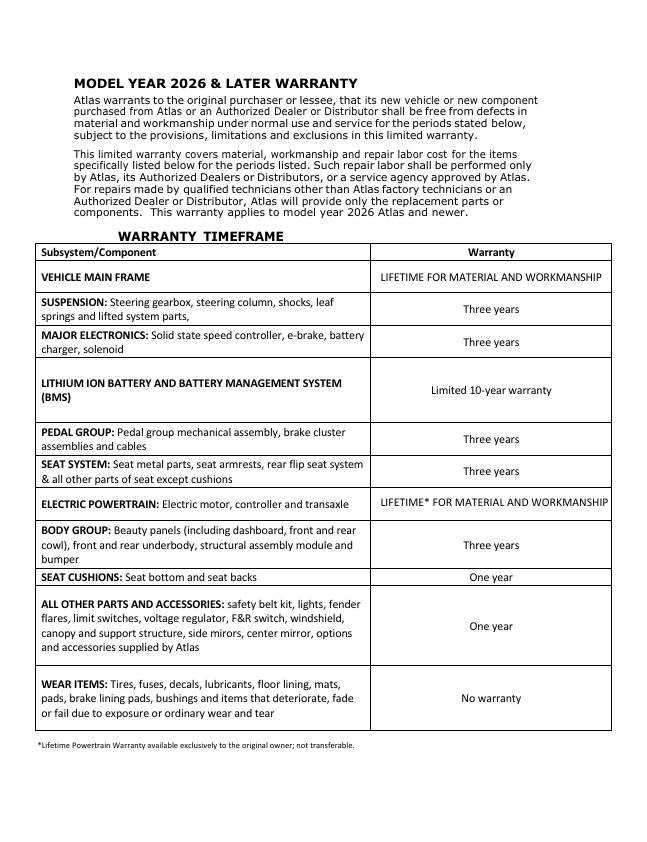 MODEL YEAR 2026 & LATER WARRANTY

Atlas warrants to the original purchaser or lessee, that its new vehicle or new component purchased from Atlas or an Authorized Dealer or Distributor shall be free from defects in material and workmanship under normal use and service for the periods stated below, subject to the provisions, limitations and exclusions in this limited warranty.

This limited warranty covers material, workmanship and repair labor cost for the items specifically listed below for the periods listed. Such repair labor shall be performed only by Atlas, its Authorized Dealers or Distributors, or a service agency approved by Atlas. For repairs made by qualified technicians other than Atlas factory technicians or an Authorized Dealer or Distributor, Atlas will provide only the replacement parts or components. This warranty applies to model year 2026 Atlas and newer.

WARRANTY TIMEFRAME

| Subsystem/Component | Warranty |
|---|---|
| VEHICLE MAIN FRAME | LIFETIME FOR MATERIAL AND WORKMANSHIP |
| SUSPENSION: Steering gearbox, steering column, shocks, leaf springs and lifted system parts, | Three years |
| MAJOR ELECTRONICS: Solid state speed controller, e-brake, battery charger, solenoid | Three years |
| LITHIUM ION BATTERY AND BATTERY MANAGEMENT SYSTEM (BMS) | Limited 10-year warranty |
| PEDAL GROUP: Pedal group mechanical assembly, brake cluster assemblies and cables | Three years |
| SEAT SYSTEM: Seat metal parts, seat armrests, rear flip seat system & all other parts of seat except cushions | Three years |
| ELECTRIC POWERTRAIN: Electric motor, controller and transaxle | LIFETIME* FOR MATERIAL AND WORKMANSHIP |
| BODY GROUP: Beauty panels (including dashboard, front and rear cowl), front and rear underbody, structural assembly module and bumper | Three years |
| SEAT CUSHIONS: Seat bottom and seat backs | One year |
| ALL OTHER PARTS AND ACCESSORIES: safety belt kit, lights, fender flares, limit switches, voltage regulator, F&R switch, windshield, canopy and support structure, side mirors, center mirror, options and accessories supplied by Atlas | One year |
| WEAR ITEMS: Tires, fuses, decals, lubricants, floor lining, mats, pads, brake lining pads, bushings and items that deteriorate, fade or fail due to exposure or ordinary wear and tear | No warranty |

*Lifetime Powertrain Warranty available exclusively to the original owner; not transferable.